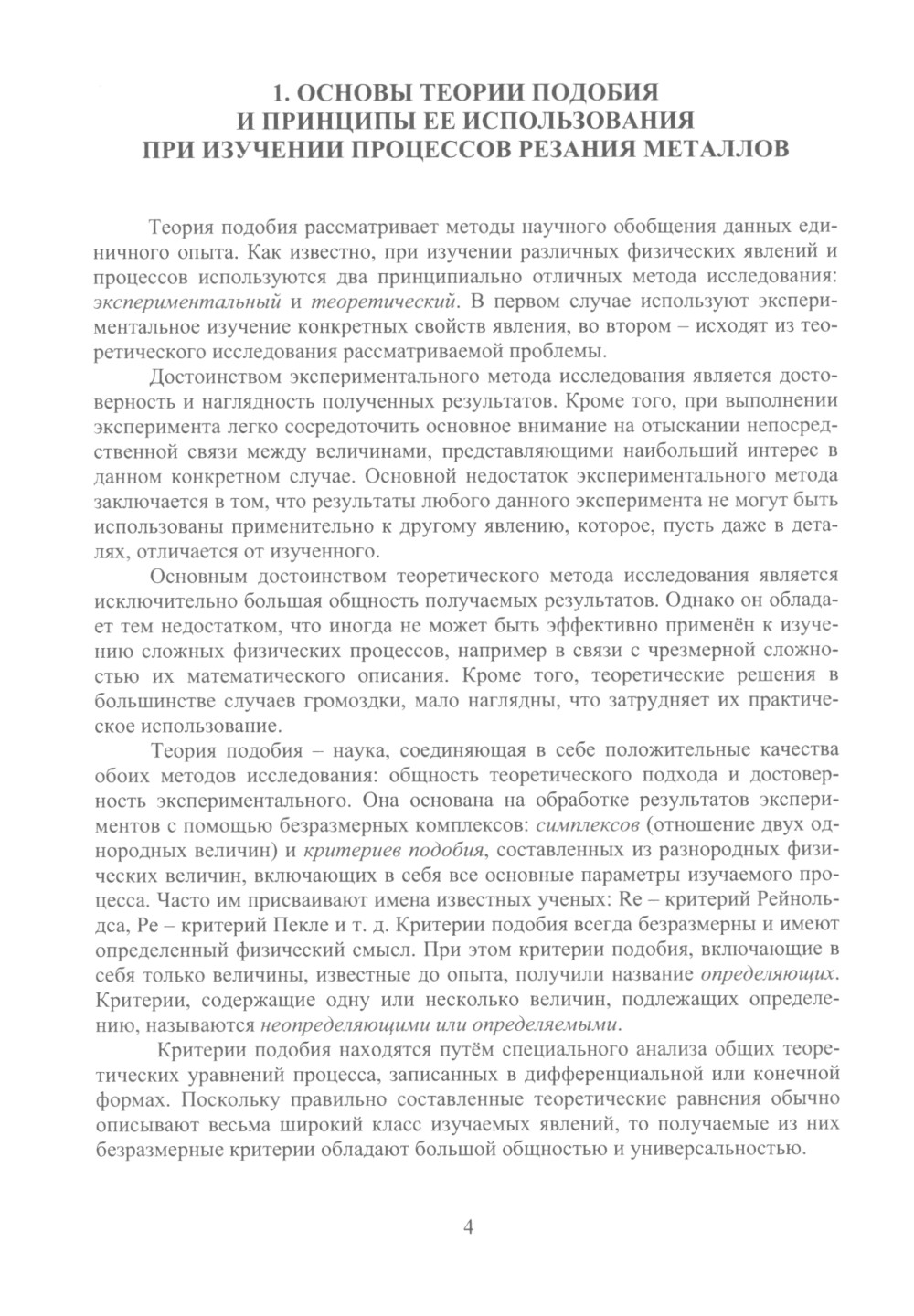 1. ОСНОВЫ ТЕОРИИ ПОДОБИЯ И ПРИНЦИПЫ ЕЕ ИСПОЛЬЗОВАНИЯ ПРИ ИЗУЧЕНИИ ПРОЦЕССОВ РЕЗАНИЯ МЕТАЛЛОВ

Теория подобия рассматривает методы научного обобщения данных единичного опыта. Как известно, при изучении различных физических явлений и процессов используются два принципиально отличных метода исследования: экспериментальный и теоретический. В первом случае используют экспериментальное изучение конкретных свойств явления, во втором – исходят из теоретического исследования рассматриваемой проблемы.

Достоинством экспериментального метода исследования является достоверность и наглядность полученных результатов. Кроме того, при выполнении эксперимента легко сосредоточить основное внимание на отыскании непосредственной связи между величинами, представляющими наибольший интерес в данном конкретном случае. Основной недостаток экспериментального метода заключается в том, что результаты любого данного эксперимента не могут быть использованы применительно к другому явлению, которое, пусть даже в деталях, отличается от изученного.

Основным достоинством теоретического метода исследования является исключительно большая общность получаемых результатов. Однако он обладает тем недостатком, что иногда не может быть эффективно применён к изучению сложных физических процессов, например в связи с чрезмерной сложностью их математического описания. Кроме того, теоретические решения в большинстве случаев громоздки, мало наглядны, что затрудняет их практическое использование.

Теория подобия – наука, соединяющая в себе положительные качества обоих методов исследования: общность теоретического подхода и достоверность экспериментального. Она основана на обработке результатов экспериментов с помощью безразмерных комплексов: симплексов (отношение двух однородных величин) и критериев подобия, составленных из разнородных физических величин, включающих в себя все основные параметры изучаемого процесса. Часто им присваивают имена известных ученых: Re – критерий Рейнольдса, Pe – критерий Пекле и т. д. Критерии подобия всегда безразмерны и имеют определенный физический смысл. При этом критерии подобия, включающие в себя только величины, известные до опыта, получили название определяющих. Критерии, содержащие одну или несколько величин, подлежащих определению, называются неопределяющими или определяемыми.

Критерии подобия находятся путём специального анализа общих теоретических уравнений процесса, записанных в дифференциальной или конечной формах. Поскольку правильно составленные теоретические равнения обычно описывают весьма широкий класс изучаемых явлений, то получаемые из них безразмерные критерии обладают большой общностью и универсальностью.

4